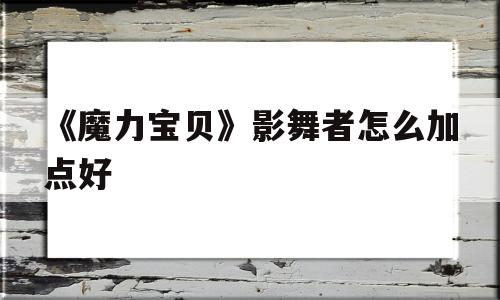 《魔力宝贝》影舞者怎么加点好